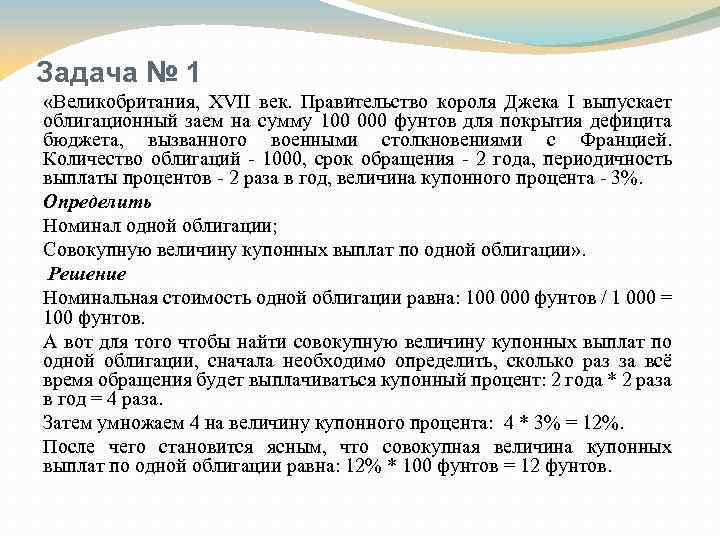 Задача № 1

«Великобритания, XVII век. Правительство короля Джека I выпускает облигационный заем на сумму 100 000 фунтов для покрытия дефицита бюджета, вызванного военными столкновениями с Францией. Количество облигаций - 1000, срок обращения - 2 года, периодичность выплаты процентов - 2 раза в год, величина купонного процента - 3%.

Определить

Номинал одной облигации;

Совокупную величину купонных выплат по одной облигации».

Решение

Номинальная стоимость одной облигации равна: 100 000 фунтов / 1 000 = 100 фунтов.

А вот для того чтобы найти совокупную величину купонных выплат по одной облигации, сначала необходимо определить, сколько раз за всё время обращения будет выплачиваться купонный процент: 2 года * 2 раза в год = 4 раза.

Затем умножаем 4 на величину купонного процента: 4 * 3% = 12%.

После чего становится ясным, что совокупная величина купонных выплат по одной облигации равна: 12% * 100 фунтов = 12 фунтов.